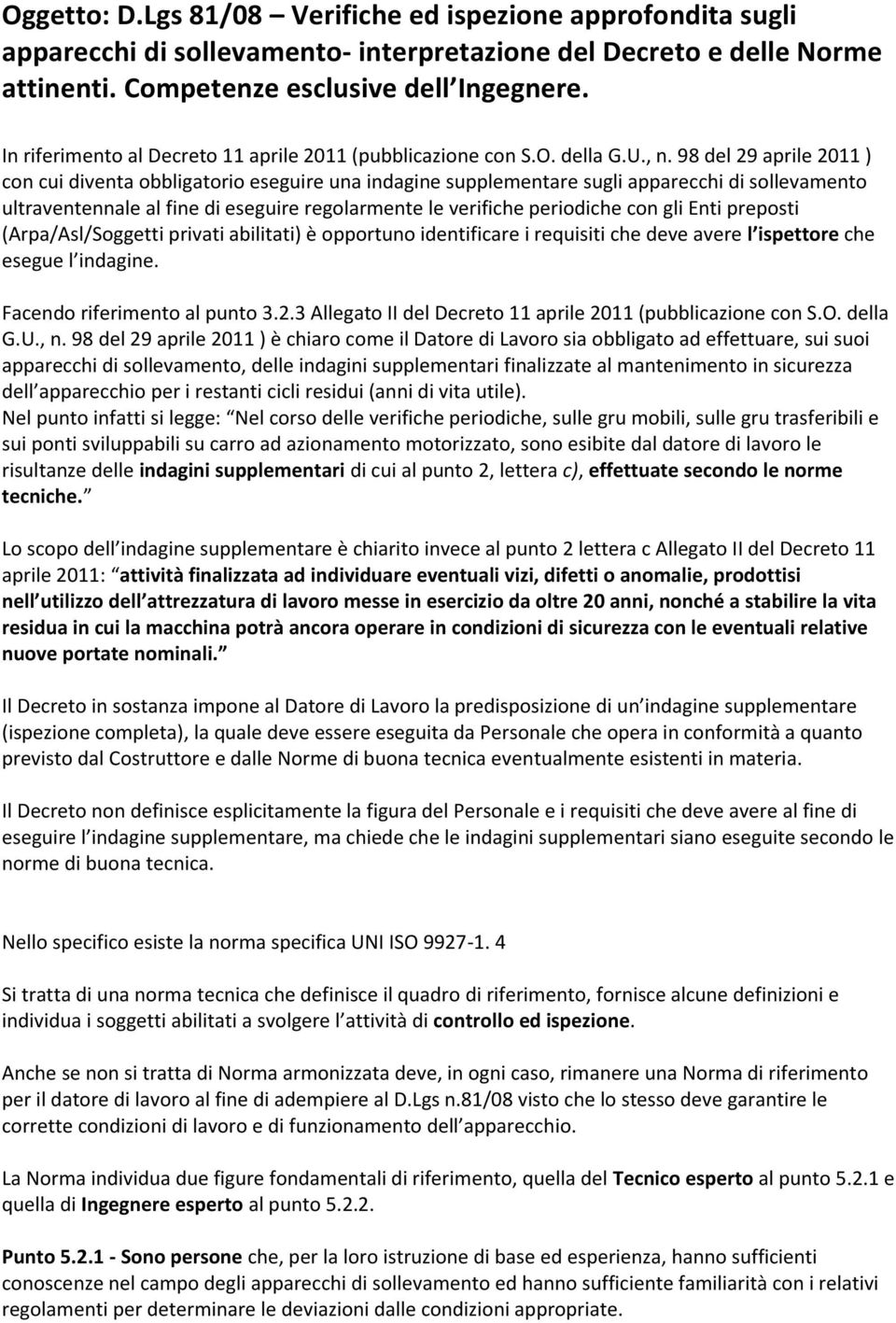 Oggetto: D.Lgs 81/08 – Verifiche ed ispezione approfondita sugli apparecchi di sollevamento- interpretazione del Decreto e delle Norme attinenti. Competenze esclusive dell Ingegnere.

In riferimento al Decreto 11 aprile 2011 (pubblicazione con S.O. della G.U., n. 98 del 29 aprile 2011 ) con cui diventa obbligatorio eseguire una indagine supplementare sugli apparecchi di sollevamento ultraventennale al fine di eseguire regolarmente le verifiche periodiche con gli Enti preposti (Arpa/Asl/Soggetti privati abilitati) è opportuno identificare i requisiti che deve avere l ispettore che esegue l indagine.

Facendo riferimento al punto 3.2.3 Allegato II del Decreto 11 aprile 2011 (pubblicazione con S.O. della G.U., n. 98 del 29 aprile 2011 ) è chiaro come il Datore di Lavoro sia obbligato ad effettuare, sui suoi apparecchi di sollevamento, delle indagini supplementari finalizzate al mantenimento in sicurezza dell apparecchio per i restanti cicli residui (anni di vita utile).
Nel punto infatti si legge: Nel corso delle verifiche periodiche, sulle gru mobili, sulle gru trasferibili e sui ponti sviluppabili su carro ad azionamento motorizzato, sono esibite dal datore di lavoro le risultanze delle indagini supplementari di cui al punto 2, lettera c), effettuate secondo le norme tecniche.

Lo scopo dell indagine supplementare è chiarito invece al punto 2 lettera c Allegato II del Decreto 11 aprile 2011: attività finalizzata ad individuare eventuali vizi, difetti o anomalie, prodottisi nell utilizzo dell attrezzatura di lavoro messe in esercizio da oltre 20 anni, nonché a stabilire la vita residua in cui la macchina potrà ancora operare in condizioni di sicurezza con le eventuali relative nuove portate nominali.

Il Decreto in sostanza impone al Datore di Lavoro la predisposizione di un indagine supplementare (ispezione completa), la quale deve essere eseguita da Personale che opera in conformità a quanto previsto dal Costruttore e dalle Norme di buona tecnica eventualmente esistenti in materia.

Il Decreto non definisce esplicitamente la figura del Personale e i requisiti che deve avere al fine di eseguire l indagine supplementare, ma chiede che le indagini supplementari siano eseguite secondo le norme di buona tecnica.

Nello specifico esiste la norma specifica UNI ISO 9927-1. 4

Si tratta di una norma tecnica che definisce il quadro di riferimento, fornisce alcune definizioni e individua i soggetti abilitati a svolgere l attività di controllo ed ispezione.

Anche se non si tratta di Norma armonizzata deve, in ogni caso, rimanere una Norma di riferimento per il datore di lavoro al fine di adempiere al D.Lgs n.81/08 visto che lo stesso deve garantire le corrette condizioni di lavoro e di funzionamento dell apparecchio.

La Norma individua due figure fondamentali di riferimento, quella del Tecnico esperto al punto 5.2.1 e quella di Ingegnere esperto al punto 5.2.2.

Punto 5.2.1 - Sono persone che, per la loro istruzione di base ed esperienza, hanno sufficienti conoscenze nel campo degli apparecchi di sollevamento ed hanno sufficiente familiarità con i relativi regolamenti per determinare le deviazioni dalle condizioni appropriate.